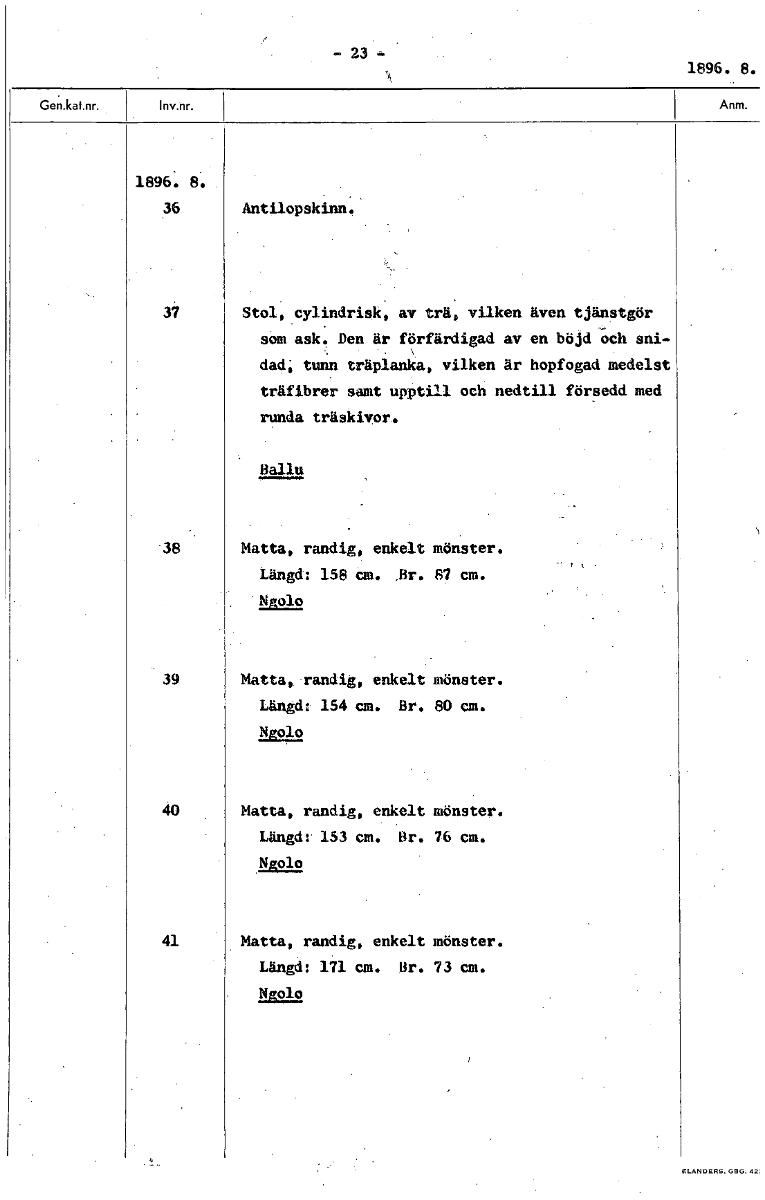 - 23 -

1896. 8.

| Gen.kat.nr. | Inv.nr. | | Anm. |
|---|---|---|---|
| | 1896. 8. | | |
| | 36 | Antilopskinn. | |
| | 37 | Stol, cylindrisk, av trä, vilken även tjänstgör som ask. Den är förfärdigad av en böjd och snidad, tunn träplanka, vilken är hopfogad medelst träfibrer samt upptill och nedtill försedd med runda träskivor. Ballu | |
| | 38 | Matta, randig, enkelt mönster. Längd: 158 cm. Br. 87 cm. Ngolo | |
| | 39 | Matta, randig, enkelt mönster. Längd: 154 cm. Br. 80 cm. Ngolo | |
| | 40 | Matta, randig, enkelt mönster. Längd: 153 cm. Br. 76 cm. Ngolo | |
| | 41 | Matta, randig, enkelt mönster. Längd: 171 cm. Br. 73 cm. Ngolo | |

ELANDERS, GBG. 42